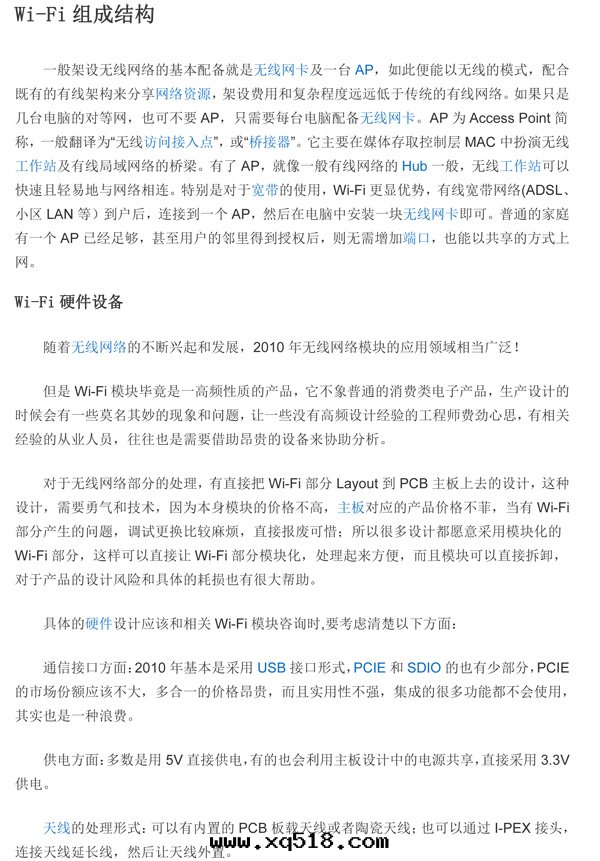 Wi-Fi 组成结构

一般架设无线网络的基本配备就是无线网卡及一台 AP，如此便能以无线的模式，配合既有的有线架构来分享网络资源，架设费用和复杂程度远远低于传统的有线网络。如果只是几台电脑的对等网，也可不要 AP，只需要每台电脑配备无线网卡。AP 为 Access Point 简称，一般翻译为“无线访问接入点”，或“桥接器”。它主要在媒体存取控制层 MAC 中扮演无线工作站及有线局域网络的桥梁。有了 AP，就像一般有线网络的 Hub 一般，无线工作站可以快速且轻易地与网络相连。特别是对于宽带的使用，Wi-Fi 更显优势，有线宽带网络(ADSL、小区 LAN 等）到户后，连接到一个 AP，然后在电脑中安装一块无线网卡即可。普通的家庭有一个 AP 已经足够，甚至用户的邻里得到授权后，则无需增加端口，也能以共享的方式上网。

Wi-Fi 硬件设备

随着无线网络的不断兴起和发展，2010 年无线网络模块的应用领域相当广泛！

但是 Wi-Fi 模块毕竟是一高频性质的产品，它不象普通的消费类电子产品，生产设计的时候会有一些莫名其妙的现象和问题，让一些没有高频设计经验的工程师费劲心思，有相关经验的从业人员，往往也是需要借助昂贵的设备来协助分析。

对于无线网络部分的处理，有直接把 Wi-Fi 部分 Layout 到 PCB 主板上去的设计，这种设计，需要勇气和技术，因为本身模块的价格不高，主板对应的产品价格不菲，当有 Wi-Fi 部分产生的问题，调试更换比较麻烦，直接报废可惜；所以很多设计都愿意采用模块化的 Wi-Fi 部分，这样可以直接让 Wi-Fi 部分模块化，处理起来方便，而且模块可以直接拆卸，对于产品的设计风险和具体的耗损也有很大帮助。

具体的硬件设计应该和相关 Wi-Fi 模块咨询时,要考虑清楚以下方面：

通信接口方面：2010 年基本是采用 USB 接口形式，PCIE 和 SDIO 的也有少部分，PCIE 的市场份额应该不大，多合一的价格昂贵，而且实用性不强，集成的很多功能都不会使用，其实也是一种浪费。

供电方面：多数是用 5V 直接供电，有的也会利用主板设计中的电源共享，直接采用 3.3V 供电。

天线的处理形式：可以有内置的 PCB 板载天线或者陶瓷天线；也可以通过 I-PEX 接头，连接天线延长线，然后让天线外置。

www.xq518.com